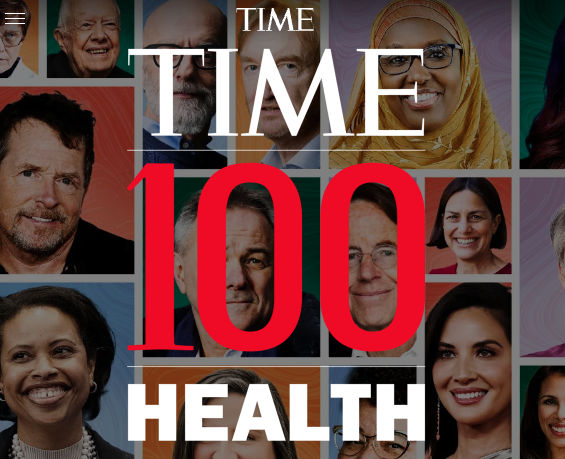 TIME

TIME

100

HEALTH